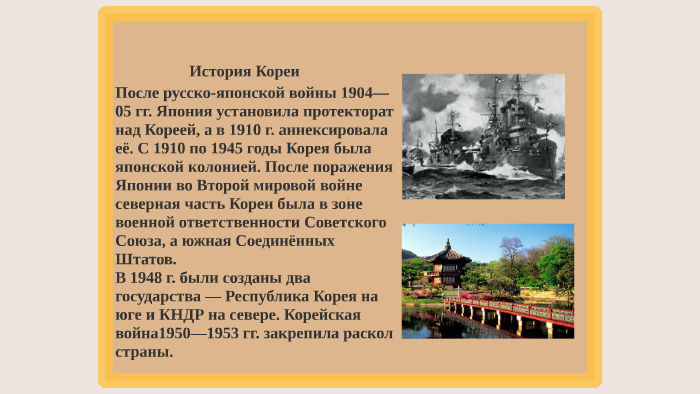 История Кореи

После русско-японской войны 1904—05 гг. Япония установила протекторат над Кореей, а в 1910 г. аннексировала её. С 1910 по 1945 годы Корея была японской колонией. После поражения Японии во Второй мировой войне северная часть Кореи была в зоне военной ответственности Советского Союза, а южная Соединённых Штатов.
В 1948 г. были созданы два государства — Республика Корея на юге и КНДР на севере. Корейская война1950—1953 гг. закрепила раскол страны.